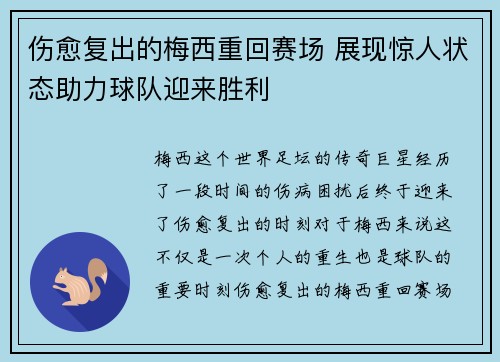 伤愈复出的梅西重回赛场 展现惊人状态助力球队迎来胜利

梅西这个世界足坛的传奇巨星经历了一段时间的伤病困扰后终于迎来了伤愈复出的时刻对于梅西来说这不仅是一次个人的重生也是球队的重要时刻伤愈复出的梅西重回赛场